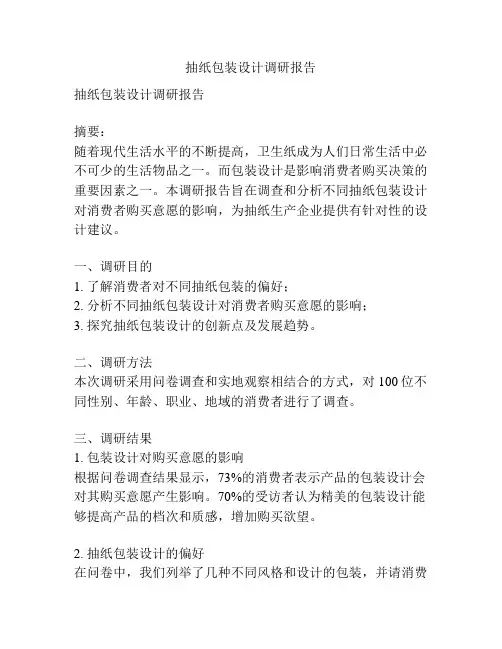 抽纸包装设计调研报告

抽纸包装设计调研报告

摘要：
随着现代生活水平的不断提高，卫生纸成为人们日常生活中必不可少的生活物品之一。而包装设计是影响消费者购买决策的重要因素之一。本调研报告旨在调查和分析不同抽纸包装设计对消费者购买意愿的影响，为抽纸生产企业提供有针对性的设计建议。

一、调研目的
1. 了解消费者对不同抽纸包装的偏好；
2. 分析不同抽纸包装设计对消费者购买意愿的影响；
3. 探究抽纸包装设计的创新点及发展趋势。

二、调研方法
本次调研采用问卷调查和实地观察相结合的方式，对 100 位不同性别、年龄、职业、地域的消费者进行了调查。

三、调研结果
1. 包装设计对购买意愿的影响
根据问卷调查结果显示，73%的消费者表示产品的包装设计会对其购买意愿产生影响。70%的受访者认为精美的包装设计能够提高产品的档次和质感，增加购买欲望。

2. 抽纸包装设计的偏好
在问卷中，我们列举了几种不同风格和设计的包装，并请消费